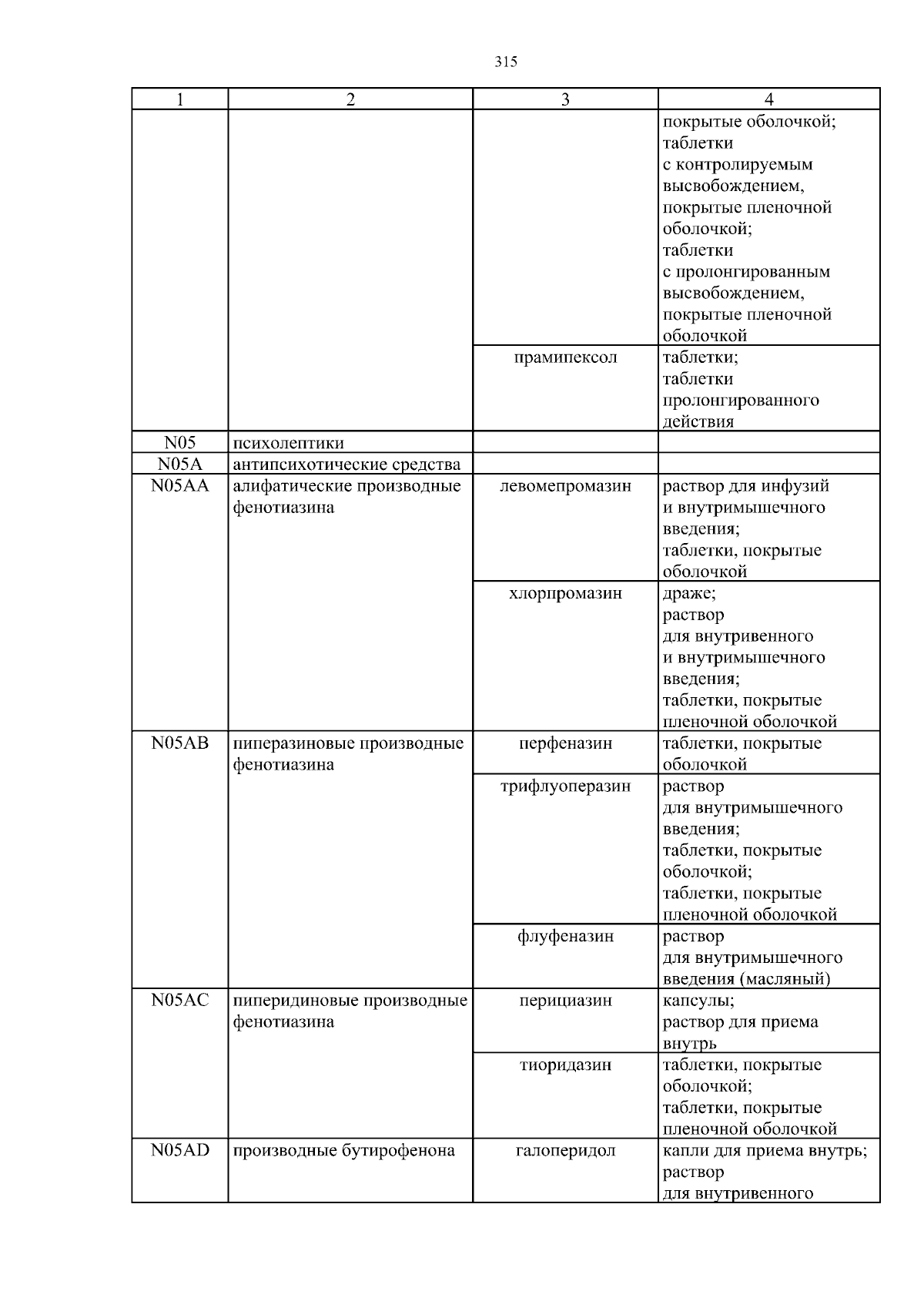 315

| 1 | 2 | 3 | 4 |
|---|---|---|---|
| | | | покрытые оболочкой; таблетки с контролируемым высвобождением, покрытые пленочной оболочкой; таблетки с пролонгированным высвобождением, покрытые пленочной оболочкой |
| | | прамипексол | таблетки; таблетки пролонгированного действия |
| N05 | психолептики | | |
| N05A | антипсихотические средства | | |
| N05AA | алифатические производные фенотиазина | левомепромазин | раствор для инфузий и внутримышечного введения; таблетки, покрытые оболочкой |
| | | хлорпромазин | драже; раствор для внутривенного и внутримышечного введения; таблетки, покрытые пленочной оболочкой |
| N05AB | пиперазиновые производные фенотиазина | перфеназин | таблетки, покрытые оболочкой |
| | | трифлуоперазин | раствор для внутримышечного введения; таблетки, покрытые оболочкой; таблетки, покрытые пленочной оболочкой |
| | | флуфеназин | раствор для внутримышечного введения (масляный) |
| N05AC | пиперидиновые производные фенотиазина | перициазин | капсулы; раствор для приема внутрь |
| | | тиоридазин | таблетки, покрытые оболочкой; таблетки, покрытые пленочной оболочкой |
| N05AD | производные бутирофенона | галоперидол | капли для приема внутрь; раствор для внутривенного |